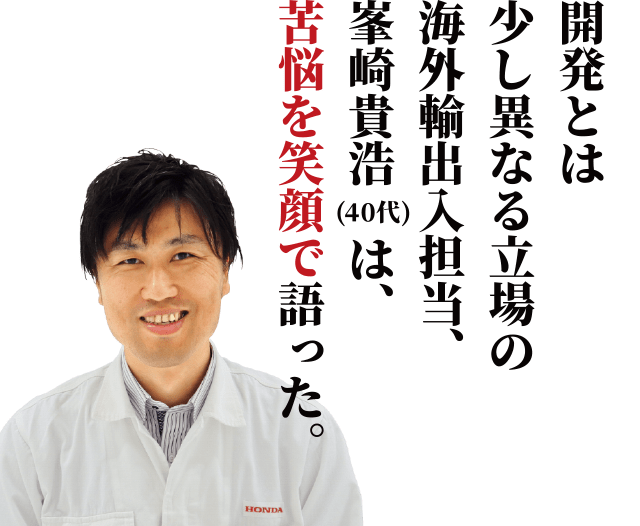 開発とは
少し異なる立場の
海外輸出入担当、
峯崎貴浩(40代)は、
苦悩を笑顔で語った。

HONDA